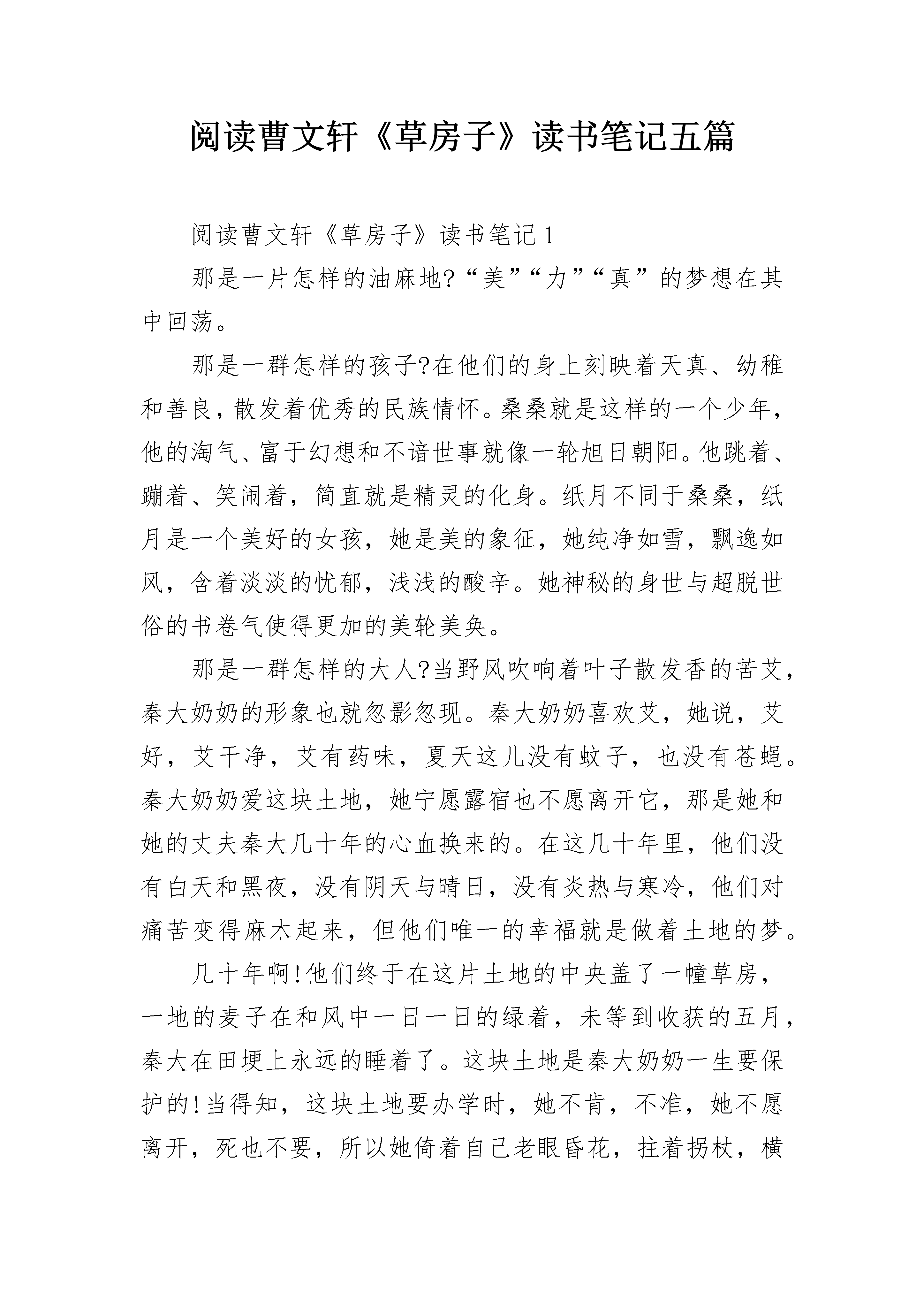 阅读曹文轩《草房子》读书笔记五篇

阅读曹文轩《草房子》读书笔记1

那是一片怎样的油麻地?“美”“力”“真”的梦想在其中回荡。

那是一群怎样的孩子?在他们的身上刻映着天真、幼稚和善良，散发着优秀的民族情怀。桑桑就是这样的一个少年，他的淘气、富于幻想和不谙世事就像一轮旭日朝阳。他跳着、蹦着、笑闹着，简直就是精灵的化身。纸月不同于桑桑，纸月是一个美好的女孩，她是美的象征，她纯净如雪，飘逸如风，含着淡淡的忧郁，浅浅的酸辛。她神秘的身世与超脱世俗的书卷气使得更加的美轮美奂。

那是一群怎样的大人?当野风吹响着叶子散发香的苦艾，秦大奶奶的形象也就忽影忽现。秦大奶奶喜欢艾，她说，艾好，艾干净，艾有药味，夏天这儿没有蚊子，也没有苍蝇。秦大奶奶爱这块土地，她宁愿露宿也不愿离开它，那是她和她的丈夫秦大几十年的心血换来的。在这几十年里，他们没有白天和黑夜，没有阴天与晴日，没有炎热与寒冷，他们对痛苦变得麻木起来，但他们唯一的幸福就是做着土地的梦。

几十年啊!他们终于在这片土地的中央盖了一幢草房，一地的麦子在和风中一日一日的绿着，未等到收获的五月，秦大在田埂上永远的睡着了。这块土地是秦大奶奶一生要保护的!当得知，这块土地要办学时，她不肯，不准，她不愿离开，死也不要，所以她倚着自己老眼昏花，拄着拐杖，横